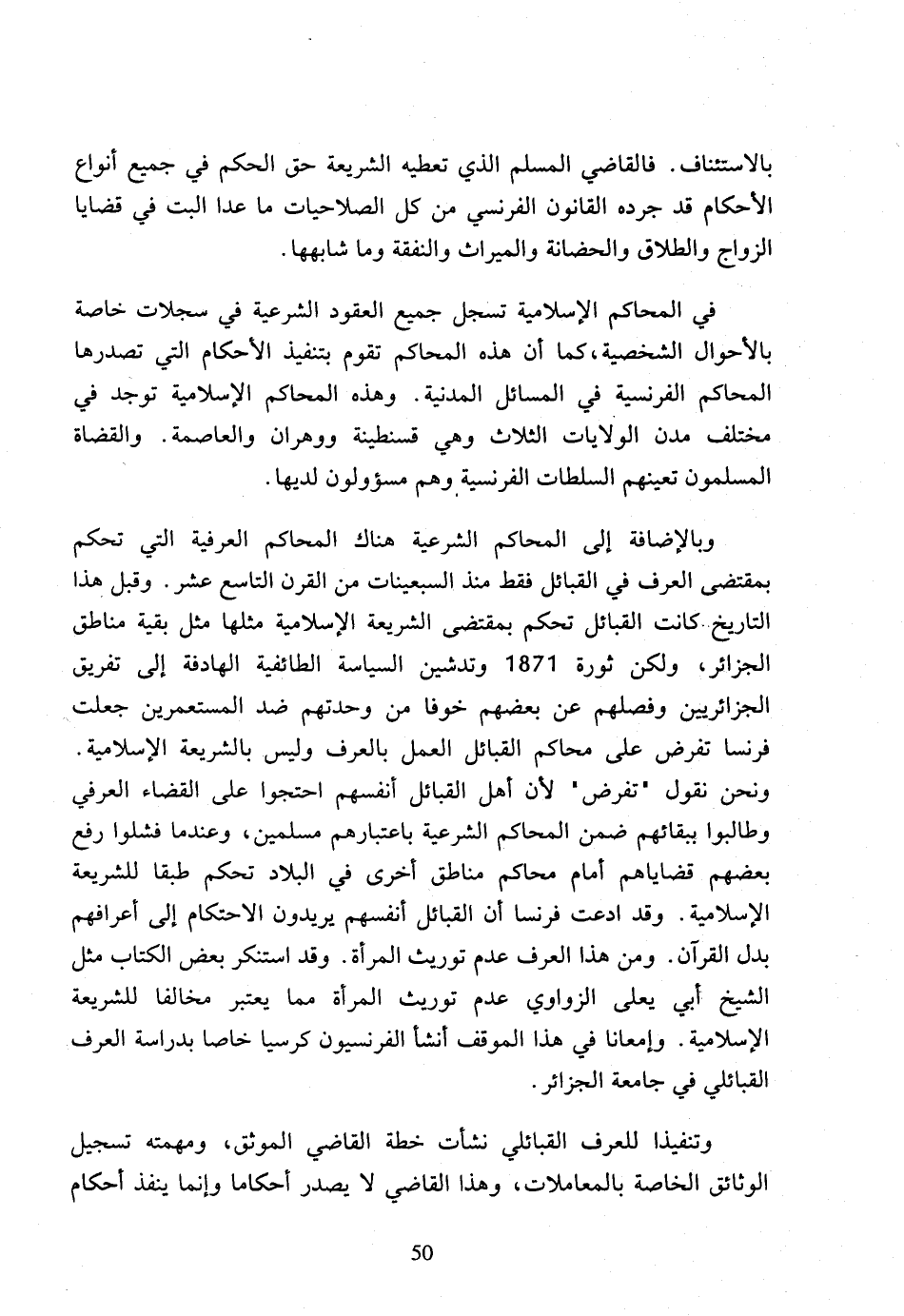 بالاستئناف. فالقاضي المسلم الذي تعطيه الشريعة حق الحكم في جميع أنواع الأحكام قد جرده القانون الفرنسي من كل الصلاحيات ما عدا البت في قضايا الزواج والطلاق والحضانة والميراث والنفقة وما شابهها.

في المحاكم الإسلامية تسجل جميع العقود الشرعية في سجلات خاصة بالأحوال الشخصية، كما أن هذه المحاكم تقوم بتنفيذ الأحكام التي تصدرها المحاكم الفرنسية في المسائل المدنية. وهذه المحاكم الإسلامية توجد في مختلف مدن الولايات الثلاث وهي قسنطينة ووهران والعاصمة. والقضاة المسلمون تعينهم السلطات الفرنسية وهم مسؤولون لديها.

وبالإضافة إلى المحاكم الشرعية هناك المحاكم العرفية التي تحكم بمقتضى العرف في القبائل فقط منذ السبعينات من القرن التاسع عشر. وقبل هذا التاريخ كانت القبائل تحكم بمقتضى الشريعة الإسلامية مثلها مثل بقية مناطق الجزائر، ولكن ثورة 1871 وتدشين السياسة الطائفية الهادفة إلى تفريق الجزائريين وفصلهم عن بعضهم خوفا من وحدتهم ضد المستعمرين جعلت فرنسا تفرض على محاكم القبائل العمل بالعرف وليس بالشريعة الإسلامية. ونحن نقول "تفرض" لأن أهل القبائل أنفسهم احتجوا على القضاء العرفي وطالبوا ببقائهم ضمن المحاكم الشرعية باعتبارهم مسلمين، وعندما فشلوا رفع بعضهم قضاياهم أمام محاكم مناطق أخرى في البلاد تحكم طبقا للشريعة الإسلامية. وقد ادعت فرنسا أن القبائل أنفسهم يريدون الاحتكام إلى أعرافهم بدل القرآن. ومن هذا العرف عدم توريث المرأة. وقد استنكر بعض الكتاب مثل الشيخ أبي يعلى الزواوي عدم توريث المرأة مما يعتبر مخالفا للشريعة الإسلامية. وإمعانا في هذا الموقف أنشأ الفرنسيون كرسيا خاصا بدراسة العرف القبائلي في جامعة الجزائر.

وتنفيذا للعرف القبائلي نشأت خطة القاضي الموثق، ومهمته تسجيل الوثائق الخاصة بالمعاملات، وهذا القاضي لا يصدر أحكاما وإنما ينفذ أحكام

50